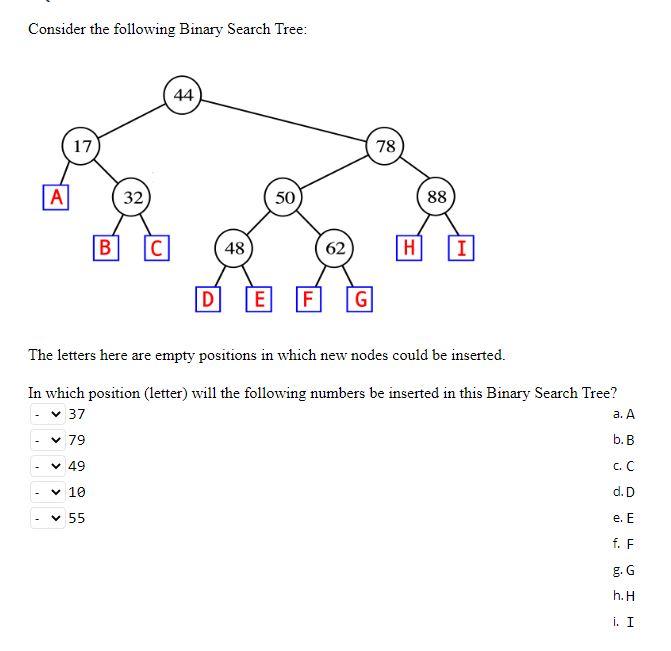 Consider the following Binary Search Tree:

44
17
78
A
32
50
88
B
C
48
62
H
I
D
E
F
G

The letters here are empty positions in which new nodes could be inserted.

In which position (letter) will the following numbers be inserted in this Binary Search Tree?

- 37
- 79
- 49
- 10
- 55

a. A
b. B
c. C
d. D
e. E
f. F
g. G
h. H
i. I